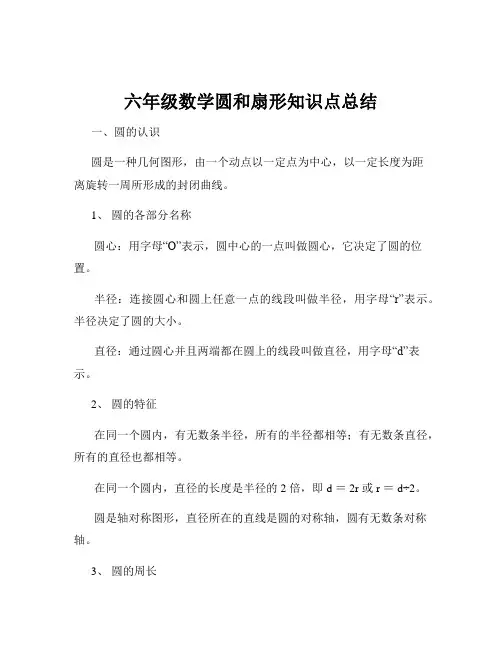 六年级数学圆和扇形知识点总结

一、圆的认识

圆是一种几何图形，由一个动点以一定点为中心，以一定长度为距离旋转一周所形成的封闭曲线。

1、圆的各部分名称

圆心：用字母“O”表示，圆中心的一点叫做圆心，它决定了圆的位置。

半径：连接圆心和圆上任意一点的线段叫做半径，用字母“r”表示。半径决定了圆的大小。

直径：通过圆心并且两端都在圆上的线段叫做直径，用字母“d”表示。

2、圆的特征

在同一个圆内，有无数条半径，所有的半径都相等；有无数条直径，所有的直径也都相等。

在同一个圆内，直径的长度是半径的 2 倍，即 $d = 2r$ 或 $r = d÷2$。

圆是轴对称图形，直径所在的直线是圆的对称轴，圆有无数条对称轴。

3、圆的周长